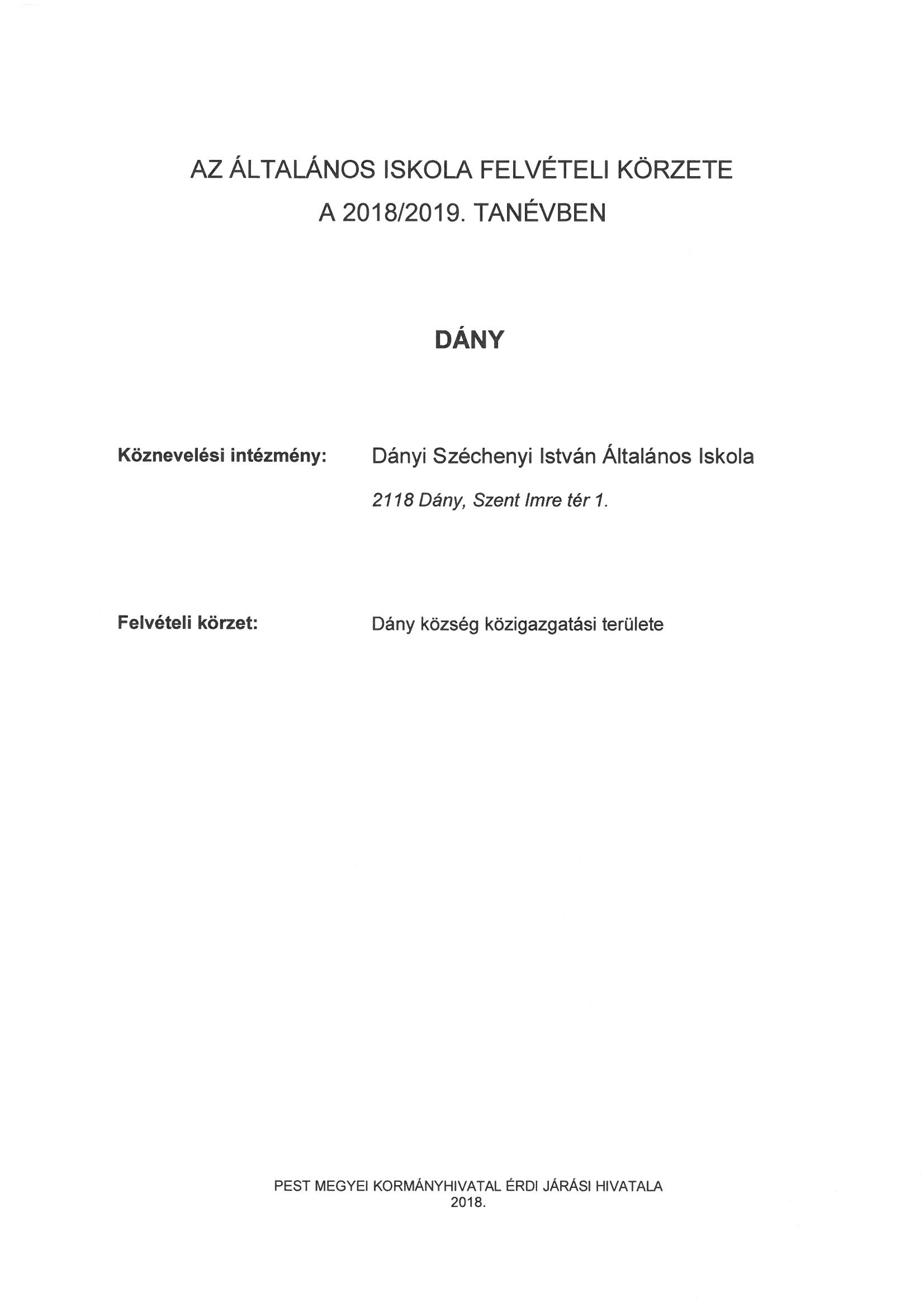 AZ ÁLTALÁNOS ISKOLA FELVÉTELI KÖRZETE
A 2018/2019. TANÉVBEN

DÁNY

Köznevelési intézmény: Dányi Széchenyi István Általános Iskola

2118 Dány, Szent Imre tér 1.

Felvételi körzet: Dány község közigazgatási területe

PEST MEGYEI KORMÁNYHIVATAL ÉRDI JÁRÁSI HIVATALA
2018.